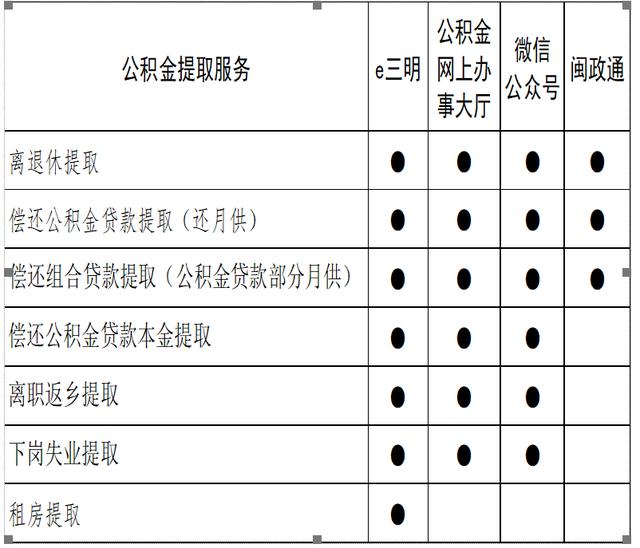 | 公积金提取服务 | e三明 | 公积金网上办事大厅 | 微信公众号 | 闽政通 |
|---|---|---|---|---|
| 离退休提取 | ● | ● | ● | ● |
| 偿还公积金贷款提取（还月供） | ● | ● | ● | ● |
| 偿还组合贷款提取（公积金贷款部分月供） | ● | ● | ● | ● |
| 偿还公积金贷款本金提取 | ● | ● | ● | |
| 离职返乡提取 | ● | ● | ● | |
| 下岗失业提取 | ● | ● | ● | |
| 租房提取 | ● | | | |